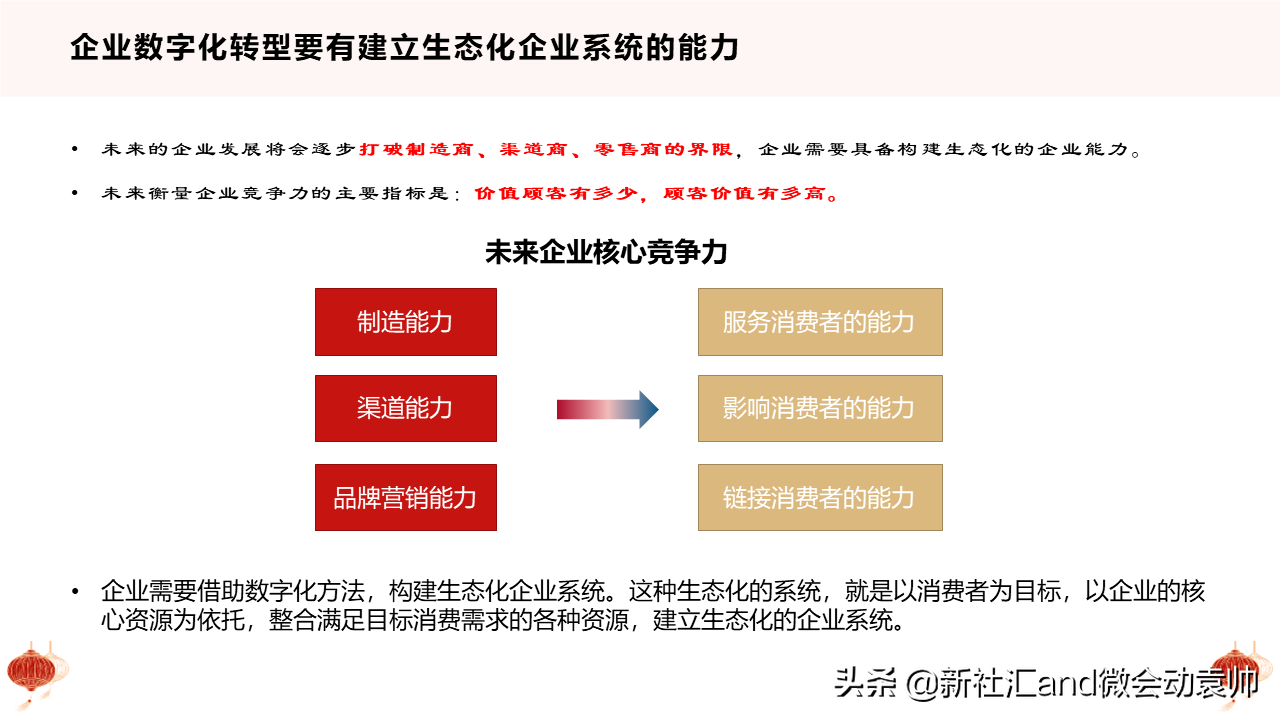 企业数字化转型要有建立生态化企业系统的能力

• 未来的企业发展将会逐步打破制造商、渠道商、零售商的界限，企业需要具备构建生态化的企业能力。

• 未来衡量企业竞争力的主要指标是：价值顾客有多少，顾客价值有多高。

未来企业核心竞争力

制造能力

渠道能力

品牌营销能力

服务消费者的能力

影响消费者的能力

链接消费者的能力

• 企业需要借助数字化方法，构建生态化企业系统。这种生态化的系统，就是以消费者为目标，以企业的核心资源为依托，整合满足目标消费需求的各种资源，建立生态化的企业系统。

头条 @新社汇and微会动袁帅